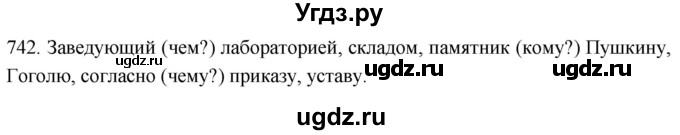 Угдз.ру

742. Заведующий (чем?) лабораторией, складом, памятник (кому?) Пушкину, Гоголю, согласно (чему?) приказу, уставу.

ugdz.ru ugdz.ru ugdz.ru

ugdz.ru